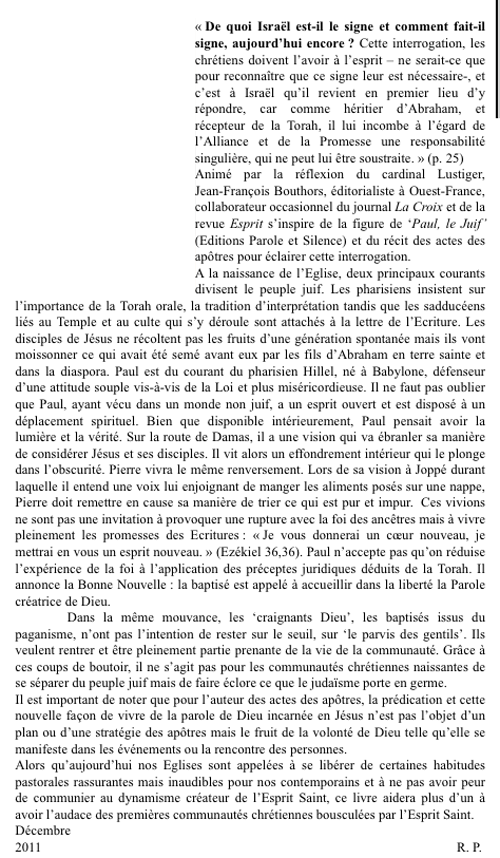 « **De quoi Israël est-il le signe et comment fait-il signe, aujourd'hui encore ?** Cette interrogation, les chrétiens doivent l'avoir à l'esprit – ne serait-ce que pour reconnaître que ce signe leur est nécessaire-, et c'est à Israël qu'il revient en premier lieu d'y répondre, car comme héritier d'Abraham, et récepteur de la Torah, il lui incombe à l'égard de l'Alliance et de la Promesse une responsabilité singulière, qui ne peut lui être soustraite. » (p. 25)

Animé par la réflexion du cardinal Lustiger, Jean-François Bouthors, éditorialiste à Ouest-France, collaborateur occasionnel du journal *La Croix* et de la revue *Esprit* s'inspire de la figure de *'Paul, le Juif'* (Editions Parole et Silence) et du récit des actes des apôtres pour éclairer cette interrogation.

A la naissance de l'Eglise, deux principaux courants divisent le peuple juif. Les pharisiens insistent sur l'importance de la Torah orale, la tradition d'interprétation tandis que les sadducéens liés au Temple et au culte qui s'y déroule sont attachés à la lettre de l'Ecriture. Les disciples de Jésus ne récoltent pas les fruits d'une génération spontanée mais ils vont moissonner ce qui avait été semé avant eux par les fils d'Abraham en terre sainte et dans la diaspora. Paul est du courant du pharisien Hillel, né à Babylone, défenseur d'une attitude souple vis-à-vis de la Loi et plus miséricordieuse. Il ne faut pas oublier que Paul, ayant vécu dans un monde non juif, a un esprit ouvert et est disposé à un déplacement spirituel. Bien que disponible intérieurement, Paul pensait avoir la lumière et la vérité. Sur la route de Damas, il a une vision qui va ébranler sa manière de considérer Jésus et ses disciples. Il vit alors un effondrement intérieur qui le plonge dans l'obscurité. Pierre vivra le même renversement. Lors de sa vision à Joppé durant laquelle il entend une voix lui enjoignant de manger les aliments posés sur une nappe, Pierre doit remettre en cause sa manière de trier ce qui est pur et impur. Ces vivions ne sont pas une invitation à provoquer une rupture avec la foi des ancêtres mais à vivre pleinement les promesses des Ecritures : « Je vous donnerai un cœur nouveau, je mettrai en vous un esprit nouveau. » (Ezékiel 36,36). Paul n'accepte pas qu'on réduise l'expérience de la foi à l'application des préceptes juridiques déduits de la Torah. Il annonce la Bonne Nouvelle : la baptisé est appelé à accueillir dans la liberté la Parole créatrice de Dieu.

Dans la même mouvance, les 'craignants Dieu', les baptisés issus du paganisme, n'ont pas l'intention de rester sur le seuil, sur 'le parvis des gentils'. Ils veulent rentrer et être pleinement partie prenante de la vie de la communauté. Grâce à ces coups de boutoir, il ne s'agit pas pour les communautés chrétiennes naissantes de se séparer du peuple juif mais de faire éclore ce que le judaïsme porte en germe.

Il est important de noter que pour l'auteur des actes des apôtres, la prédication et cette nouvelle façon de vivre de la parole de Dieu incarnée en Jésus n'est pas l'objet d'un plan ou d'une stratégie des apôtres mais le fruit de la volonté de Dieu telle qu'elle se manifeste dans les événements ou la rencontre des personnes.

Alors qu'aujourd'hui nos Eglises sont appelées à se libérer de certaines habitudes pastorales rassurantes mais inaudibles pour nos contemporains et à ne pas avoir peur de communier au dynamisme créateur de l'Esprit Saint, ce livre aidera plus d'un à avoir l'audace des premières communautés chrétiennes bousculées par l'Esprit Saint.

Décembre
2011 R. P.